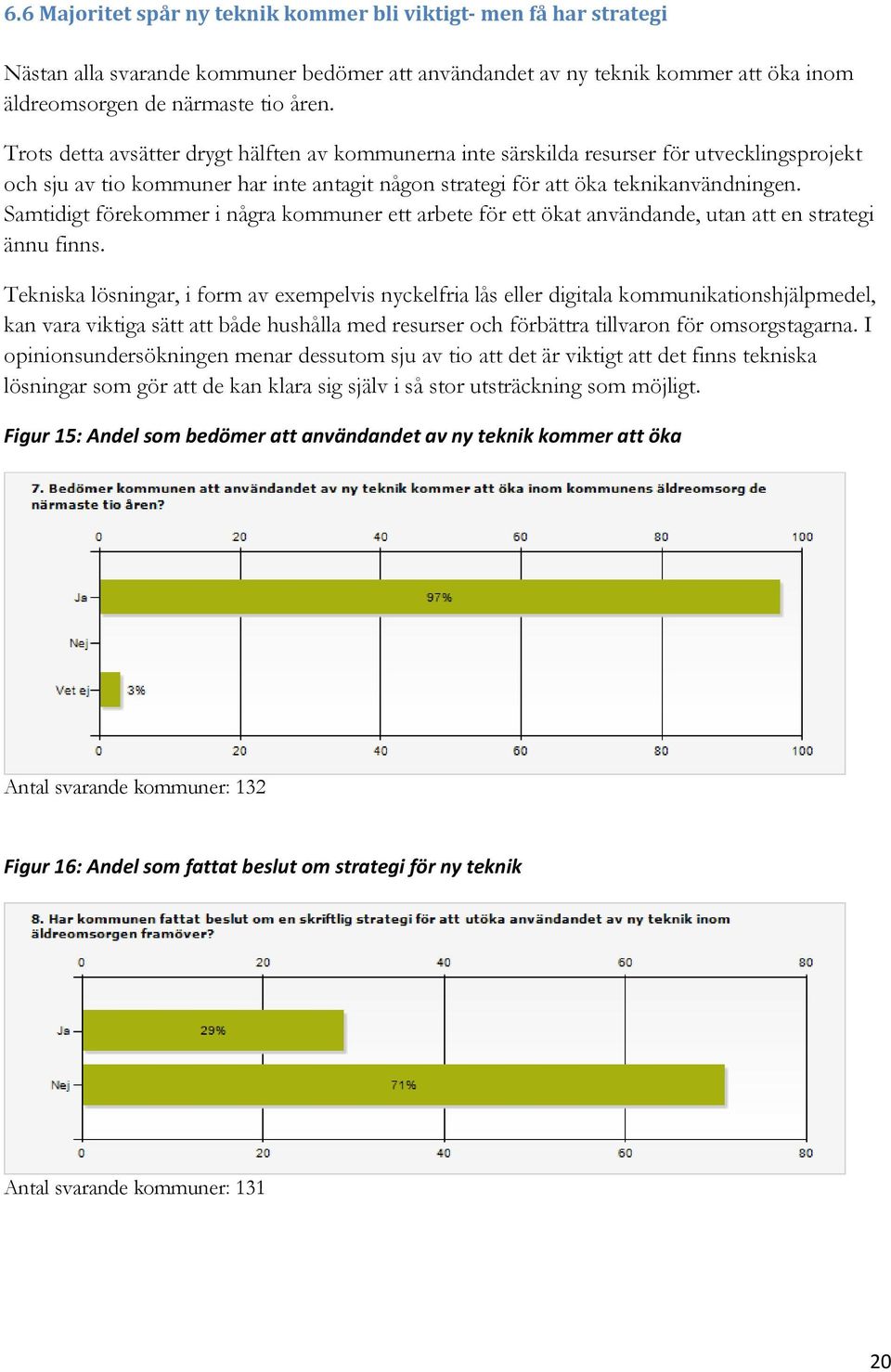 6.6 Majoritet spår ny teknik kommer bli viktigt- men få har strategi

Nästan alla svarande kommuner bedömer att användandet av ny teknik kommer att öka inom äldreomsorgen de närmaste tio åren.

Trots detta avsätter drygt hälften av kommunerna inte särskilda resurser för utvecklingsprojekt och sju av tio kommuner har inte antagit någon strategi för att öka teknikanvändningen. Samtidigt förekommer i några kommuner ett arbete för ett ökat användande, utan att en strategi ännu finns.

Tekniska lösningar, i form av exempelvis nyckelfria lås eller digitala kommunikationshjälpmedel, kan vara viktiga sätt att både hushålla med resurser och förbättra tillvaron för omsorgstagarna. I opinionsundersökningen menar dessutom sju av tio att det är viktigt att det finns tekniska lösningar som gör att de kan klara sig själv i så stor utsträckning som möjligt.

Figur 15: Andel som bedömer att användandet av ny teknik kommer att öka

7. Bedömer kommunen att användandet av ny teknik kommer att öka inom kommunens äldreomsorg de närmaste tio åren?

0 20 40 60 80 100

Ja 97%

Nej

Vet ej 3%

0 20 40 60 80 100

Antal svarande kommuner: 132

Figur 16: Andel som fattat beslut om strategi för ny teknik

8. Har kommunen fattat beslut om en skriftlig strategi för att utöka användandet av ny teknik inom äldreomsorgen framöver?

0 20 40 60 80

Ja 29%

Nej 71%

0 20 40 60 80

Antal svarande kommuner: 131

20